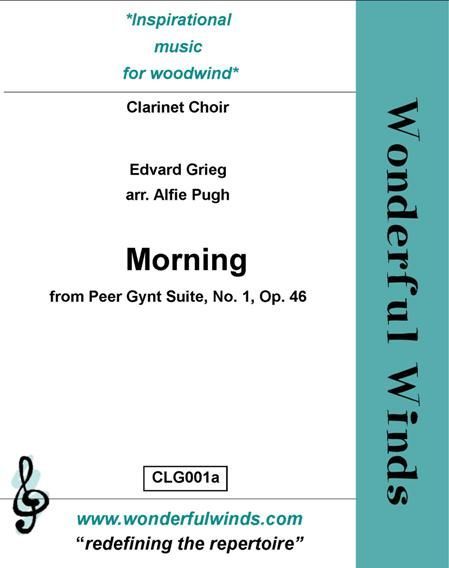 *Inspirational
music
for woodwind*

Clarinet Choir

Edvard Grieg
arr. Alfie Pugh

Morning

from Peer Gynt Suite, No. 1, Op. 46

CLG001a

www.wonderfulwinds.com
"redefining the repertoire"

Wonderful Winds